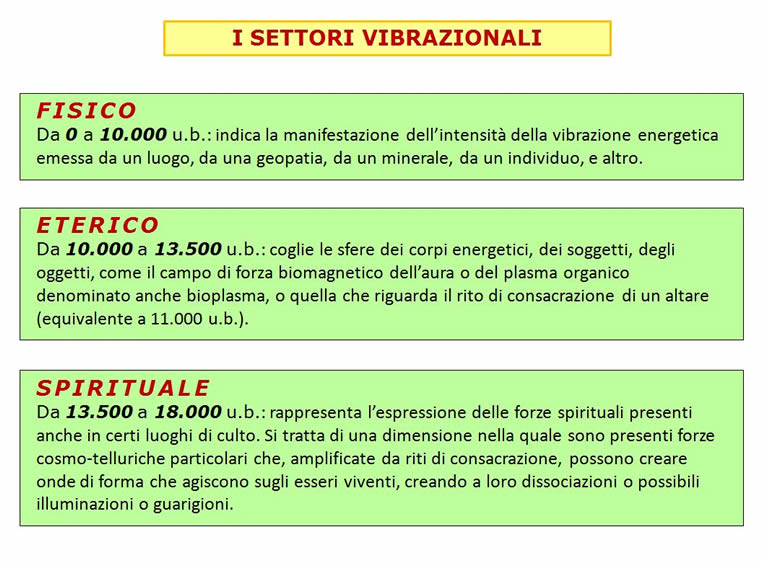 I SETTORI VIBRAZIONALI

FISICO
Da 0 a 10.000 u.b.: indica la manifestazione dell'intensità della vibrazione energetica emessa da un luogo, da una geopatia, da un minerale, da un individuo, e altro.

ETERICO
Da 10.000 a 13.500 u.b.: coglie le sfere dei corpi energetici, dei soggetti, degli oggetti, come il campo di forza biomagnetico dell'aura o del plasma organico denominato anche bioplasma, o quella che riguarda il rito di consacrazione di un altare (equivalente a 11.000 u.b.).

SPIRITUALE
Da 13.500 a 18.000 u.b.: rappresenta l'espressione delle forze spirituali presenti anche in certi luoghi di culto. Si tratta di una dimensione nella quale sono presenti forze cosmo-telluriche particolari che, amplificate da riti di consacrazione, possono creare onde di forma che agiscono sugli esseri viventi, creando a loro dissociazioni o possibili illuminazioni o guarigioni.